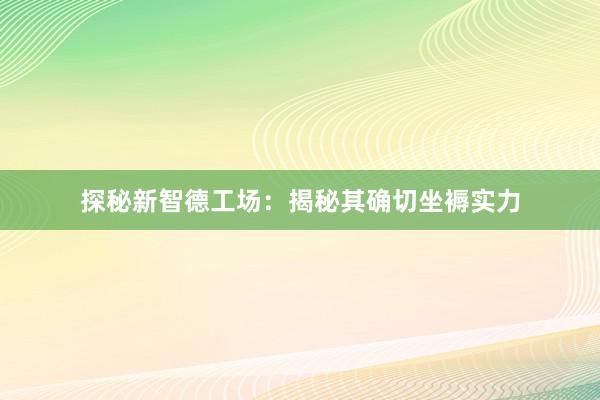 探秘新智德工场：揭秘其确切坐褥实力